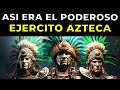 ASI ERA EL PODEROSO
EJERCITO AZTECA